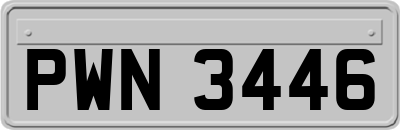 PWN 3446